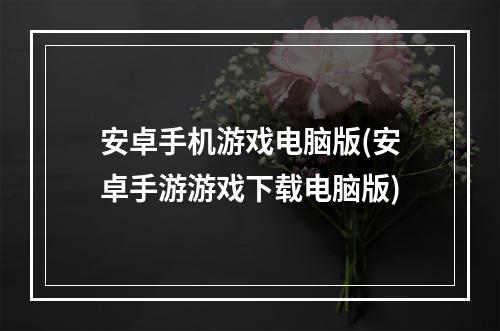 安卓手机游戏电脑版(安卓手游游戏下载电脑版)